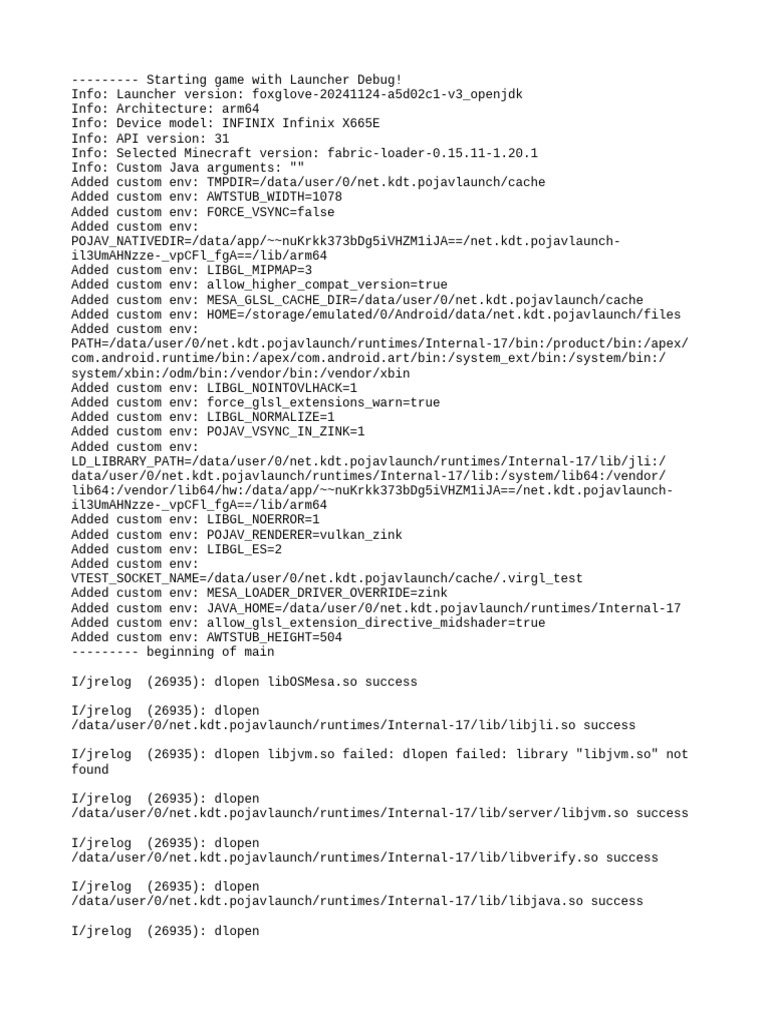 --------- Starting game with Launcher Debug!
Info: Launcher version: foxglove-20241124-a5d02c1-v3_openjdk
Info: Architecture: arm64
Info: Device model: INFINIX Infinix X665E
Info: API version: 31
Info: Selected Minecraft version: fabric-loader-0.15.11-1.20.1
Info: Custom Java arguments: ""
Added custom env: TMPDIR=/data/user/0/net.kdt.pojavlaunch/cache
Added custom env: AWTSTUB_WIDTH=1078
Added custom env: FORCE_VSYNC=false
Added custom env: POJAV_NATIVEDIR=/data/app/~~nuKrkk373bDg5iVHZM1iJA==/net.kdt.pojavlaunch-il3UmAHNzze-_vpCFl_fgA==/lib/arm64
Added custom env: LIBGL_MIPMAP=3
Added custom env: allow_higher_compat_version=true
Added custom env: MESA_GLSL_CACHE_DIR=/data/user/0/net.kdt.pojavlaunch/cache
Added custom env: HOME=/storage/emulated/0/Android/data/net.kdt.pojavlaunch/files
Added custom env: PATH=/data/user/0/net.kdt.pojavlaunch/runtimes/Internal-17/bin:/product/bin:/apex/com.android.runtime/bin:/apex/com.android.art/bin:/system_ext/bin:/system/bin:/system/xbin:/odm/bin:/vendor/bin:/vendor/xbin
Added custom env: LIBGL_NOINTOVLHACK=1
Added custom env: force_glsl_extensions_warn=true
Added custom env: LIBGL_NORMALIZE=1
Added custom env: POJAV_VSYNC_IN_ZINK=1
Added custom env: LD_LIBRARY_PATH=/data/user/0/net.kdt.pojavlaunch/runtimes/Internal-17/lib/jli:/data/user/0/net.kdt.pojavlaunch/runtimes/Internal-17/lib:/system/lib64:/vendor/lib64:/vendor/lib64/hw:/data/app/~~nuKrkk373bDg5iVHZM1iJA==/net.kdt.pojavlaunch-il3UmAHNzze-_vpCFl_fgA==/lib/arm64
Added custom env: LIBGL_NOERROR=1
Added custom env: POJAV_RENDERER=vulkan_zink
Added custom env: LIBGL_ES=2
Added custom env: VTEST_SOCKET_NAME=/data/user/0/net.kdt.pojavlaunch/cache/.virgl_test
Added custom env: MESA_LOADER_DRIVER_OVERRIDE=zink
Added custom env: JAVA_HOME=/data/user/0/net.kdt.pojavlaunch/runtimes/Internal-17
Added custom env: allow_glsl_extension_directive_midshader=true
Added custom env: AWTSTUB_HEIGHT=504
--------- beginning of main

I/jrelog (26935): dlopen libOSMesa.so success

I/jrelog (26935): dlopen /data/user/0/net.kdt.pojavlaunch/runtimes/Internal-17/lib/libjli.so success

I/jrelog (26935): dlopen libjvm.so failed: dlopen failed: library "libjvm.so" not found

I/jrelog (26935): dlopen /data/user/0/net.kdt.pojavlaunch/runtimes/Internal-17/lib/server/libjvm.so success

I/jrelog (26935): dlopen /data/user/0/net.kdt.pojavlaunch/runtimes/Internal-17/lib/libverify.so success

I/jrelog (26935): dlopen /data/user/0/net.kdt.pojavlaunch/runtimes/Internal-17/lib/libjava.so success

I/jrelog (26935): dlopen